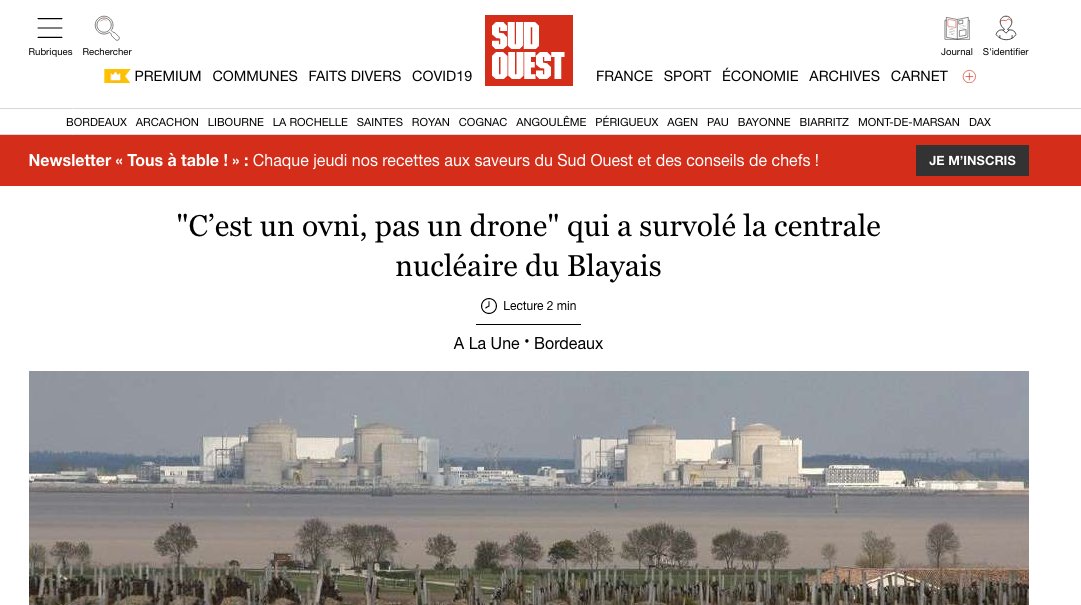 Rubriques Rechercher

SUD OUEST

Journal S'identifier

PREMIUM COMMUNES FAITS DIVERS COVID19 FRANCE SPORT ÉCONOMIE ARCHIVES CARNET

BORDEAUX ARCACHON LIBOURNE LA ROCHELLE SAINTES ROYAN COGNAC ANGOULÊME PÉRIGUEUX AGEN PAU BAYONNE BIARRITZ MONT-DE-MARSAN DAX

Newsletter « Tous à table ! » : Chaque jeudi nos recettes aux saveurs du Sud Ouest et des conseils de chefs !

JE M'INSCRIS

"C'est un ovni, pas un drone" qui a survolé la centrale nucléaire du Blayais

Lecture 2 min

A La Une • Bordeaux